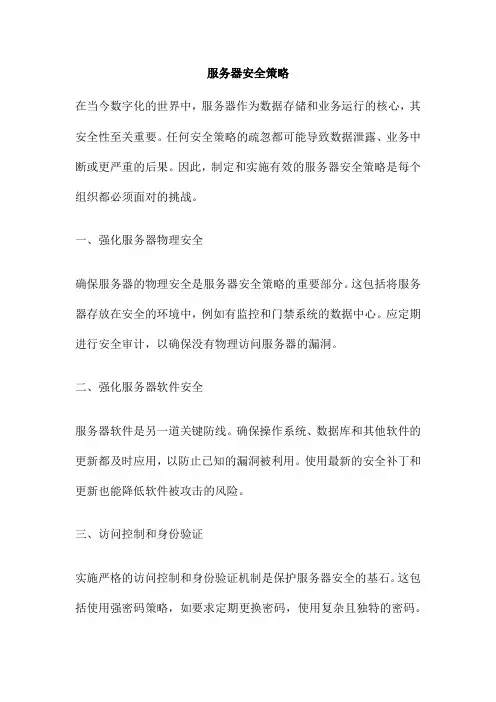 服务器安全策略

在当今数字化的世界中，服务器作为数据存储和业务运行的核心，其安全性至关重要。任何安全策略的疏忽都可能导致数据泄露、业务中断或更严重的后果。因此，制定和实施有效的服务器安全策略是每个组织都必须面对的挑战。

一、强化服务器物理安全

确保服务器的物理安全是服务器安全策略的重要部分。这包括将服务器存放在安全的环境中，例如有监控和门禁系统的数据中心。应定期进行安全审计，以确保没有物理访问服务器的漏洞。

二、强化服务器软件安全

服务器软件是另一道关键防线。确保操作系统、数据库和其他软件的更新都及时应用，以防止已知的漏洞被利用。使用最新的安全补丁和更新也能降低软件被攻击的风险。

三、访问控制和身份验证

实施严格的访问控制和身份验证机制是保护服务器安全的基石。这包括使用强密码策略，如要求定期更换密码，使用复杂且独特的密码。